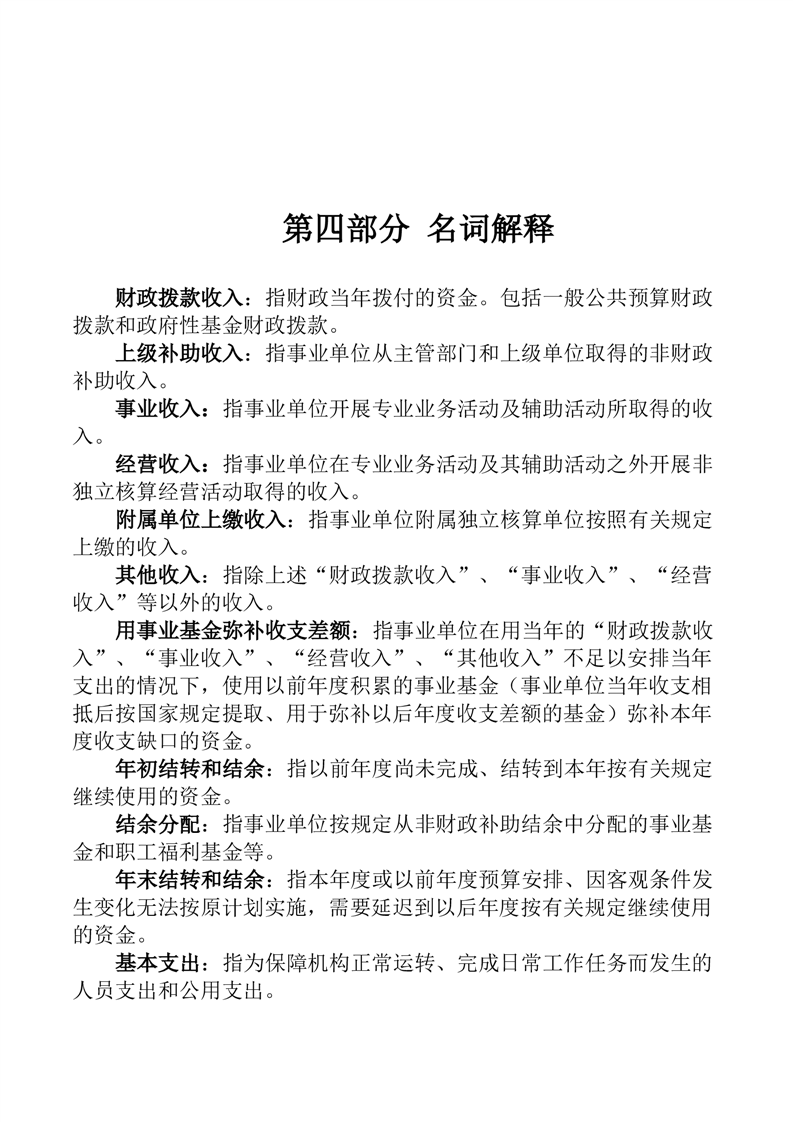 第四部分 名词解释

财政拨款收入：指财政当年拨付的资金。包括一般公共预算财政拨款和政府性基金财政拨款。

上级补助收入：指事业单位从主管部门和上级单位取得的非财政补助收入。

事业收入：指事业单位开展专业业务活动及辅助活动所取得的收入。

经营收入：指事业单位在专业业务活动及其辅助活动之外开展非独立核算经营活动取得的收入。

附属单位上缴收入：指事业单位附属独立核算单位按照有关规定上缴的收入。

其他收入：指除上述“财政拨款收入”、“事业收入”、“经营收入”等以外的收入。

用事业基金弥补收支差额：指事业单位在用当年的“财政拨款收入”、“事业收入”、“经营收入”、“其他收入”不足以安排当年支出的情况下，使用以前年度积累的事业基金（事业单位当年收支相抵后按国家规定提取、用于弥补以后年度收支差额的基金）弥补本年度收支缺口的资金。

年初结转和结余：指以前年度尚未完成、结转到本年按有关规定继续使用的资金。

结余分配：指事业单位按规定从非财政补助结余中分配的事业基金和职工福利基金等。

年末结转和结余：指本年度或以前年度预算安排、因客观条件发生变化无法按原计划实施，需要延迟到以后年度按有关规定继续使用的资金。

基本支出：指为保障机构正常运转、完成日常工作任务而发生的人员支出和公用支出。